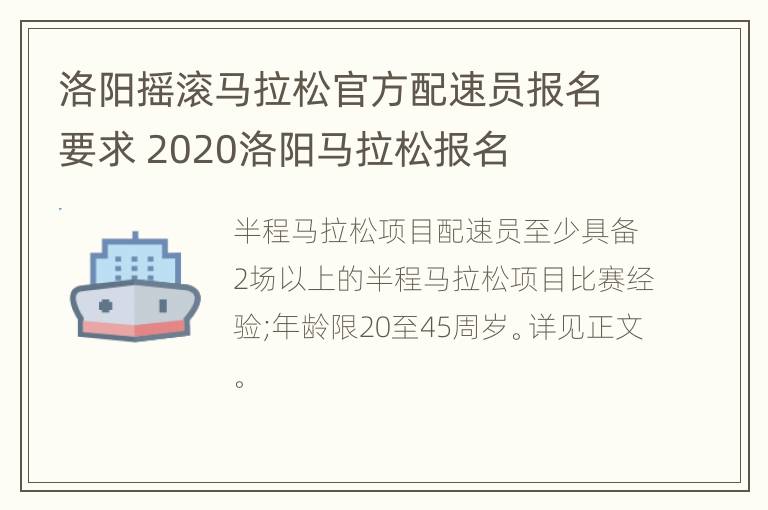 洛阳摇滚马拉松官方配速员报名要求 2020洛阳马拉松报名

半程马拉松项目配速员至少具备2场以上的半程马拉松项目比赛经验;年龄限20至45周岁。详见正文。